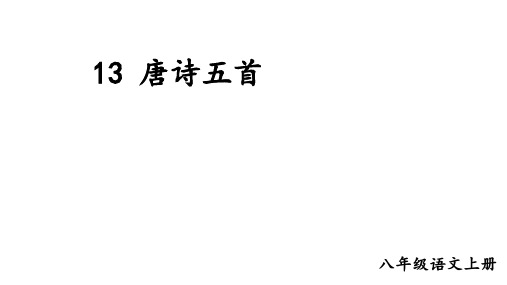 13 唐诗五首

八年级语文上册